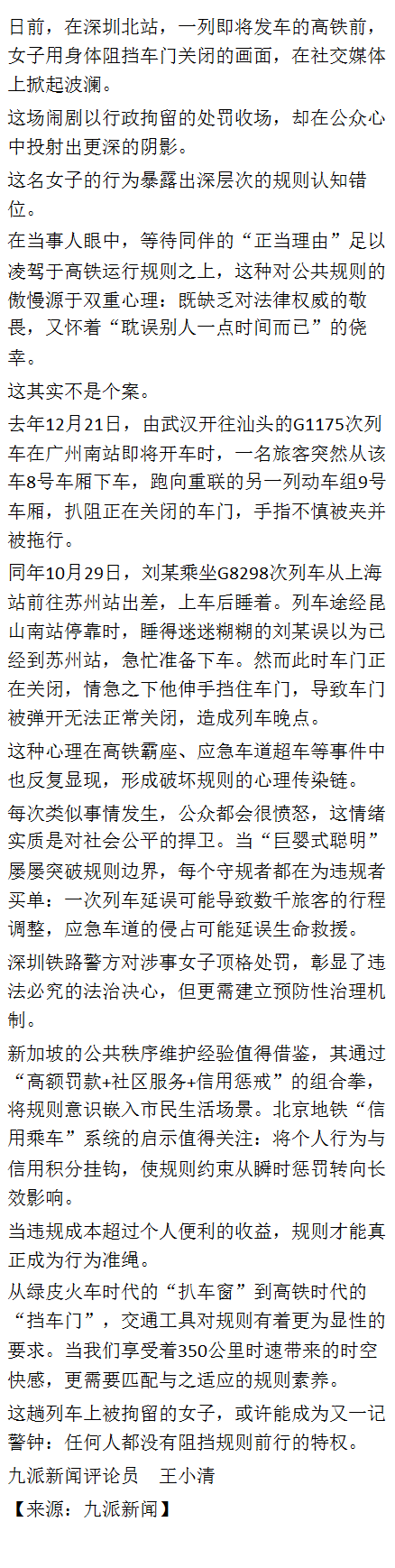 日前，在深圳北站，一列即将发车的高铁前，女子用身体阻挡车门关闭的画面，在社交媒体上掀起波澜。

这场闹剧以行政拘留的处罚收场，却在公众心中投射出更深的阴影。

这名女子的行为暴露出深层次的规则认知错位。

在当事人眼中，等待同伴的“正当理由”足以凌驾于高铁运行规则之上，这种对公共规则的傲慢源于双重心理：既缺乏对法律权威的敬畏，又怀着“耽误别人一点时间而已”的侥幸。

这其实不是个案。

去年12月21日，由武汉开往汕头的G1175次列车在广州南站即将开车时，一名旅客突然从该车8号车厢下车，跑向重联的另一列动车组9号车厢，扒阻正在关闭的车门，手指不慎被夹并被拖行。

同年10月29日，刘某乘坐G8298次列车从上海站前往苏州站出差，上车后睡着。列车途经昆山南站停靠时，睡得迷迷糊糊的刘某误以为已经到苏州站，急忙准备下车。然而此时车门正在关闭，情急之下他伸手挡住车门，导致车门被弹开无法正常关闭，造成列车晚点。

这种心理在高铁霸座、应急车道超车等事件中也反复显现，形成破坏规则的心理传染链。

每次类似事情发生，公众都会很愤怒，这情绪实质是对社会公平的捍卫。当“巨婴式聪明”屡屡突破规则边界，每个守规者都在为违规者买单：一次列车延误可能导致数千旅客的行程调整，应急车道的侵占可能延误生命救援。

深圳铁路警方对涉事女子顶格处罚，彰显了违法必究的法治决心，但更需建立预防性治理机制。

新加坡的公共秩序维护经验值得借鉴，其通过“高额罚款+社区服务+信用惩戒”的组合拳，将规则意识嵌入市民生活场景。北京地铁“信用乘车”系统的启示值得关注：将个人行为与信用积分挂钩，使规则约束从瞬时惩罚转向长效影响。

当违规成本超过个人便利的收益，规则才能真正成为行为准绳。

从绿皮火车时代的“扒车窗”到高铁时代的“挡车门”，交通工具对规则有着更为显性的要求。当我们享受着350公里时速带来的时空快感，更需要匹配与之适应的规则素养。

这趟列车上被拘留的女子，或许能成为又一记警钟：任何人都没有阻挡规则前行的特权。

九派新闻评论员　王小清

【来源：九派新闻】